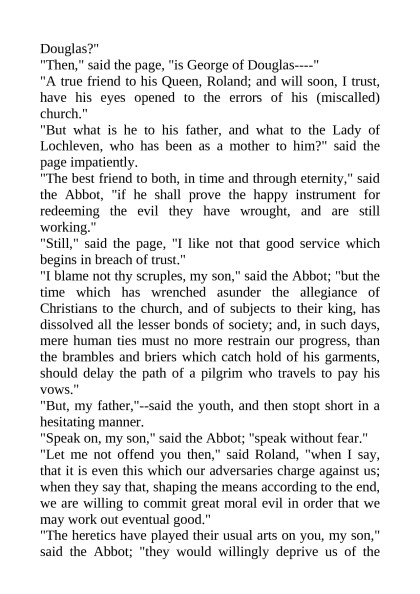 Douglas?"
"Then," said the page, "is George of Douglas----"
"A true friend to his Queen, Roland; and will soon, I trust, have his eyes opened to the errors of his (miscalled) church."
"But what is he to his father, and what to the Lady of Lochleven, who has been as a mother to him?" said the page impatiently.
"The best friend to both, in time and through eternity," said the Abbot, "if he shall prove the happy instrument for redeeming the evil they have wrought, and are still working."
"Still," said the page, "I like not that good service which begins in breach of trust."
"I blame not thy scruples, my son," said the Abbot; "but the time which has wrenched asunder the allegiance of Christians to the church, and of subjects to their king, has dissolved all the lesser bonds of society; and, in such days, mere human ties must no more restrain our progress, than the brambles and briers which catch hold of his garments, should delay the path of a pilgrim who travels to pay his vows."
"But, my father,"--said the youth, and then stopt short in a hesitating manner.
"Speak on, my son," said the Abbot; "speak without fear."
"Let me not offend you then," said Roland, "when I say, that it is even this which our adversaries charge against us; when they say that, shaping the means according to the end, we are willing to commit great moral evil in order that we may work out eventual good."
"The heretics have played their usual arts on you, my son," said the Abbot; "they would willingly deprive us of the